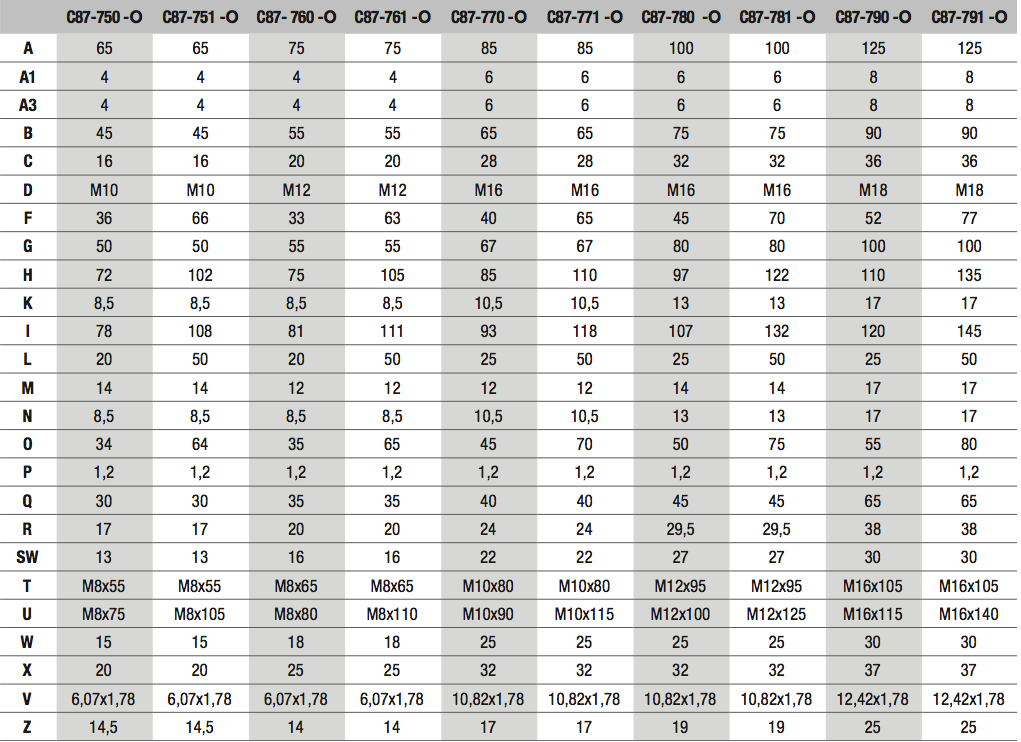 | | C87-750 -O | C87-751 -O | C87- 760 -O | C87-761 -O | C87-770 -O | C87-771 -O | C87-780 -O | C87-781 -O | C87-790 -O | C87-791 -O |
|---|---|---|---|---|---|---|---|---|---|---|
| A | 65 | 65 | 75 | 75 | 85 | 85 | 100 | 100 | 125 | 125 |
| A1 | 4 | 4 | 4 | 4 | 6 | 6 | 6 | 6 | 8 | 8 |
| A3 | 4 | 4 | 4 | 4 | 6 | 6 | 6 | 6 | 8 | 8 |
| B | 45 | 45 | 55 | 55 | 65 | 65 | 75 | 75 | 90 | 90 |
| C | 16 | 16 | 20 | 20 | 28 | 28 | 32 | 32 | 36 | 36 |
| D | M10 | M10 | M12 | M12 | M16 | M16 | M16 | M16 | M18 | M18 |
| F | 36 | 66 | 33 | 63 | 40 | 65 | 45 | 70 | 52 | 77 |
| G | 50 | 50 | 55 | 55 | 67 | 67 | 80 | 80 | 100 | 100 |
| H | 72 | 102 | 75 | 105 | 85 | 110 | 97 | 122 | 110 | 135 |
| K | 8,5 | 8,5 | 8,5 | 8,5 | 10,5 | 10,5 | 13 | 13 | 17 | 17 |
| I | 78 | 108 | 81 | 111 | 93 | 118 | 107 | 132 | 120 | 145 |
| L | 20 | 50 | 20 | 50 | 25 | 50 | 25 | 50 | 25 | 50 |
| M | 14 | 14 | 12 | 12 | 12 | 12 | 14 | 14 | 17 | 17 |
| N | 8,5 | 8,5 | 8,5 | 8,5 | 10,5 | 10,5 | 13 | 13 | 17 | 17 |
| O | 34 | 64 | 35 | 65 | 45 | 70 | 50 | 75 | 55 | 80 |
| P | 1,2 | 1,2 | 1,2 | 1,2 | 1,2 | 1,2 | 1,2 | 1,2 | 1,2 | 1,2 |
| Q | 30 | 30 | 35 | 35 | 40 | 40 | 45 | 45 | 65 | 65 |
| R | 17 | 17 | 20 | 20 | 24 | 24 | 29,5 | 29,5 | 38 | 38 |
| SW | 13 | 13 | 16 | 16 | 22 | 22 | 27 | 27 | 30 | 30 |
| T | M8x55 | M8x55 | M8x65 | M8x65 | M10x80 | M10x80 | M12x95 | M12x95 | M16x105 | M16x105 |
| U | M8x75 | M8x105 | M8x80 | M8x110 | M10x90 | M10x115 | M12x100 | M12x125 | M16x115 | M16x140 |
| W | 15 | 15 | 18 | 18 | 25 | 25 | 25 | 25 | 30 | 30 |
| X | 20 | 20 | 25 | 25 | 32 | 32 | 32 | 32 | 37 | 37 |
| V | 6,07x1,78 | 6,07x1,78 | 6,07x1,78 | 6,07x1,78 | 10,82x1,78 | 10,82x1,78 | 10,82x1,78 | 10,82x1,78 | 12,42x1,78 | 12,42x1,78 |
| Z | 14,5 | 14,5 | 14 | 14 | 17 | 17 | 19 | 19 | 25 | 25 |